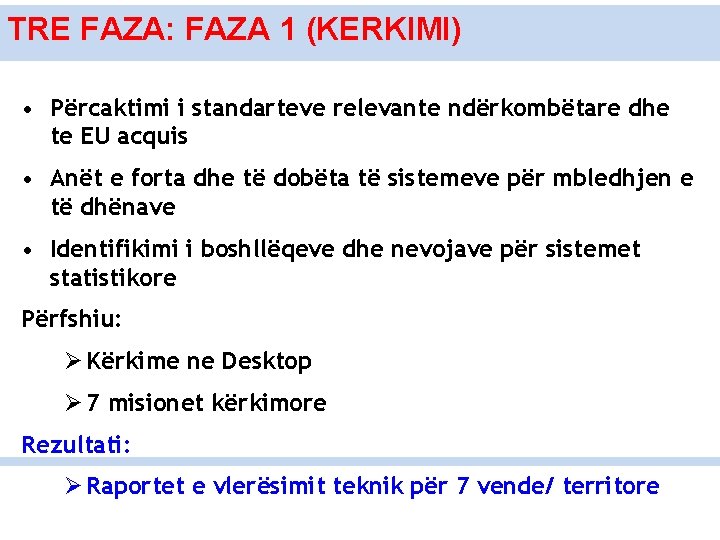 TRE FAZA: FAZA 1 (KERKIMI)

• Përcaktimi i standarteve relevante ndërkombëtare dhe te EU acquis

• Anët e forta dhe të dobëta të sistemeve për mbledhjen e të dhënave

• Identifikimi i boshllëqeve dhe nevojave për sistemet statistikore

Përfshiu:

➢ Kërkime ne Desktop

➢ 7 misionet kërkimore

Rezultati:

➢ Raportet e vlerësimit teknik për 7 vende/ territore